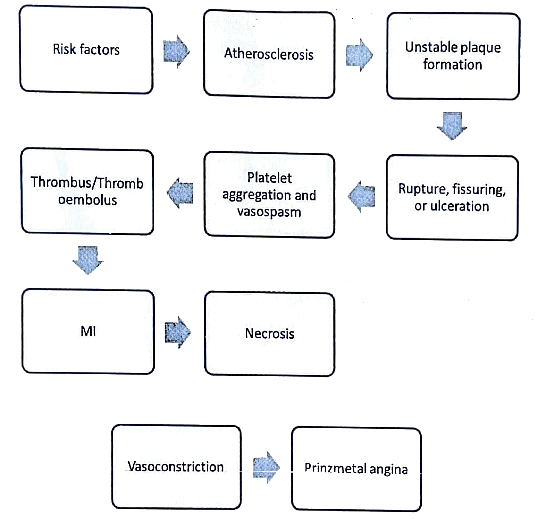 Risk factors

Atherosclerosis

Unstable plaque formation

Rupture, fissuring, or ulceration

Platelet aggregation and vasospasm

Thrombus/Thromb oembolus

MI

Necrosis

Vasoconstriction

Prinzmetal angina